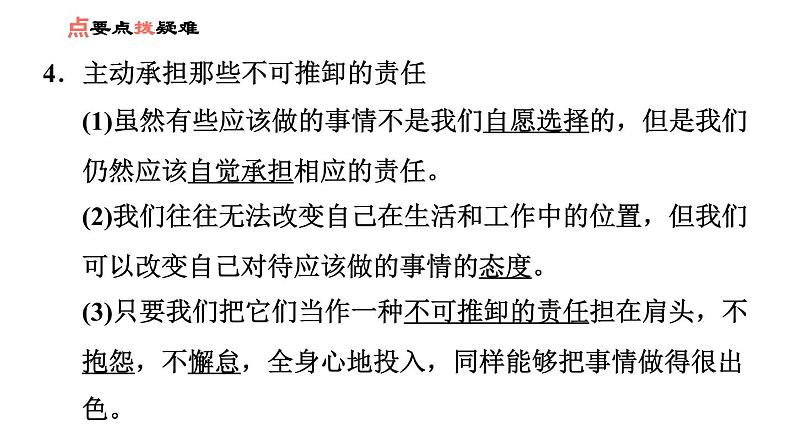 点要点拨疑难

4．主动承担那些不可推卸的责任

(1)虽然有些应该做的事情不是我们自愿选择的，但是我们仍然应该自觉承担相应的责任。

(2)我们往往无法改变自己在生活和工作中的位置，但我们可以改变自己对待应该做的事情的态度。

(3)只要我们把它们当作一种不可推卸的责任担在肩头，不抱怨，不懈怠，全身心地投入，同样能够把事情做得很出色。